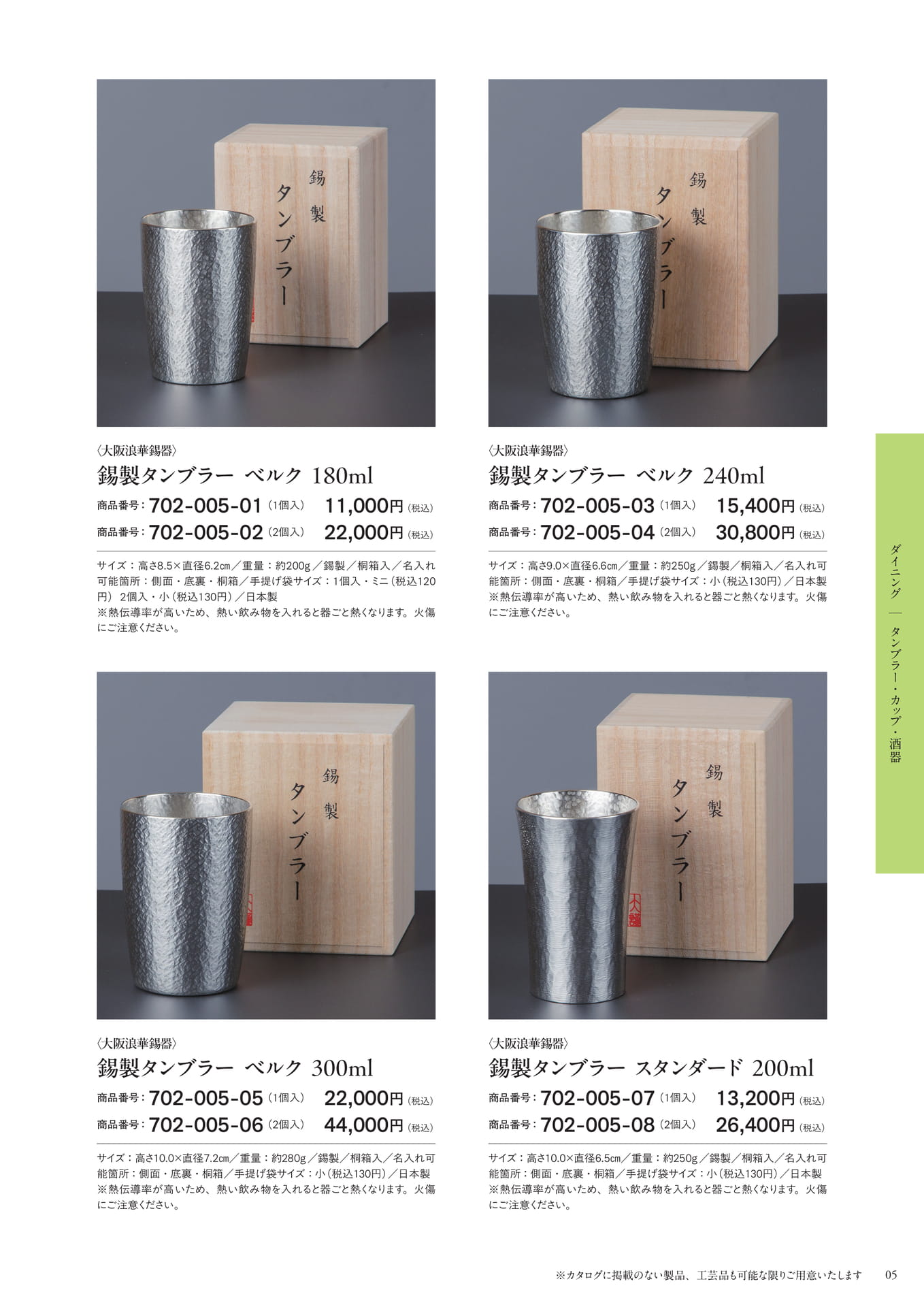 錫製
タンブラー

〈大阪浪華錫器〉
錫製タンブラー ベルク 180ml
商品番号：702-005-01（1個入） 11,000円（税込）
商品番号：702-005-02（2個入） 22,000円（税込）

サイズ：高さ8.5×直径6.2㎝／重量：約200g／錫製／桐箱入／名入れ可能箇所：側面・底裏・桐箱／手提げ袋サイズ：1個入・ミニ（税込120円） 2個入・小（税込130円）／日本製
※熱伝導率が高いため、熱い飲み物を入れると器ごと熱くなります。火傷にご注意ください。

錫製
タンブラー

〈大阪浪華錫器〉
錫製タンブラー ベルク 240ml
商品番号：702-005-03（1個入） 15,400円（税込）
商品番号：702-005-04（2個入） 30,800円（税込）

サイズ：高さ9.0×直径6.6㎝／重量：約250g／錫製／桐箱入／名入れ可能箇所：側面・底裏・桐箱／手提げ袋サイズ：小（税込130円）／日本製
※熱伝導率が高いため、熱い飲み物を入れると器ごと熱くなります。火傷にご注意ください。

錫製
タンブラー

〈大阪浪華錫器〉
錫製タンブラー ベルク 300ml
商品番号：702-005-05（1個入） 22,000円（税込）
商品番号：702-005-06（2個入） 44,000円（税込）

サイズ：高さ10.0×直径7.2㎝／重量：約280g／錫製／桐箱入／名入れ可能箇所：側面・底裏・桐箱／手提げ袋サイズ：小（税込130円）／日本製
※熱伝導率が高いため、熱い飲み物を入れると器ごと熱くなります。火傷にご注意ください。

錫製
タンブラー

〈大阪浪華錫器〉
錫製タンブラー スタンダード 200ml
商品番号：702-005-07（1個入） 13,200円（税込）
商品番号：702-005-08（2個入） 26,400円（税込）

サイズ：高さ10.0×直径6.5㎝／重量：約250g／錫製／桐箱入／名入れ可能箇所：側面・底裏・桐箱／手提げ袋サイズ：小（税込130円）／日本製
※熱伝導率が高いため、熱い飲み物を入れると器ごと熱くなります。火傷にご注意ください。

ダイニング ― タンブラー・カップ・酒器

※カタログに掲載のない製品、工芸品も可能な限りご用意いたします 05